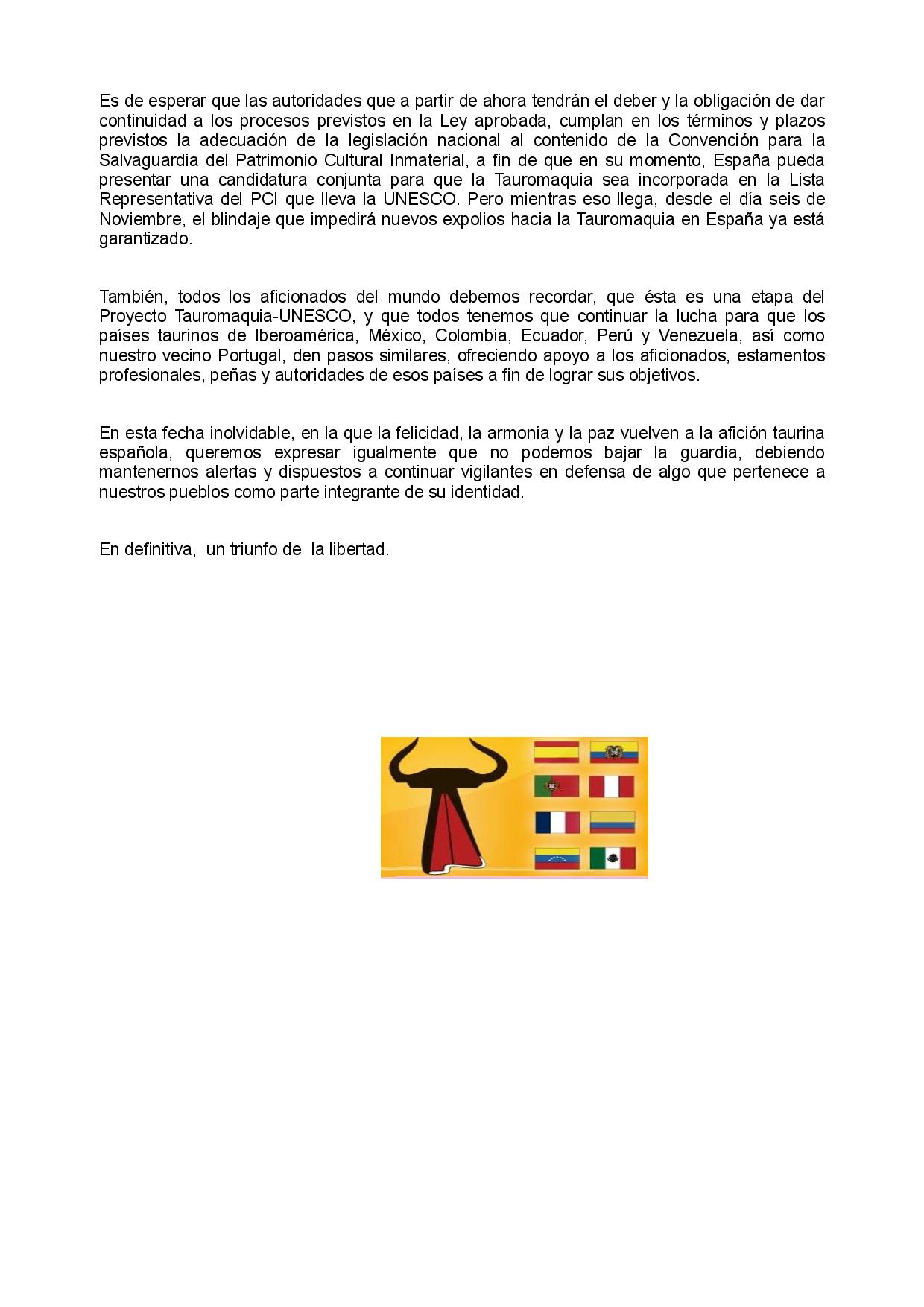 Es de esperar que las autoridades que a partir de ahora tendrán el deber y la obligación de dar continuidad a los procesos previstos en la Ley aprobada, cumplan en los términos y plazos previstos la adecuación de la legislación nacional al contenido de la Convención para la Salvaguardia del Patrimonio Cultural Inmaterial, a fin de que en su momento, España pueda presentar una candidatura conjunta para que la Tauromaquia sea incorporada en la Lista Representativa del PCI que lleva la UNESCO. Pero mientras eso llega, desde el día seis de Noviembre, el blindaje que impedirá nuevos expolios hacia la Tauromaquia en España ya está garantizado.

También, todos los aficionados del mundo debemos recordar, que ésta es una etapa del Proyecto Tauromaquia-UNESCO, y que todos tenemos que continuar la lucha para que los países taurinos de Iberoamérica, México, Colombia, Ecuador, Perú y Venezuela, así como nuestro vecino Portugal, den pasos similares, ofreciendo apoyo a los aficionados, estamentos profesionales, peñas y autoridades de esos países a fin de lograr sus objetivos.

En esta fecha inolvidable, en la que la felicidad, la armonía y la paz vuelven a la afición taurina española, queremos expresar igualmente que no podemos bajar la guardia, debiendo mantenernos alertas y dispuestos a continuar vigilantes en defensa de algo que pertenece a nuestros pueblos como parte integrante de su identidad.

En definitiva, un triunfo de la libertad.